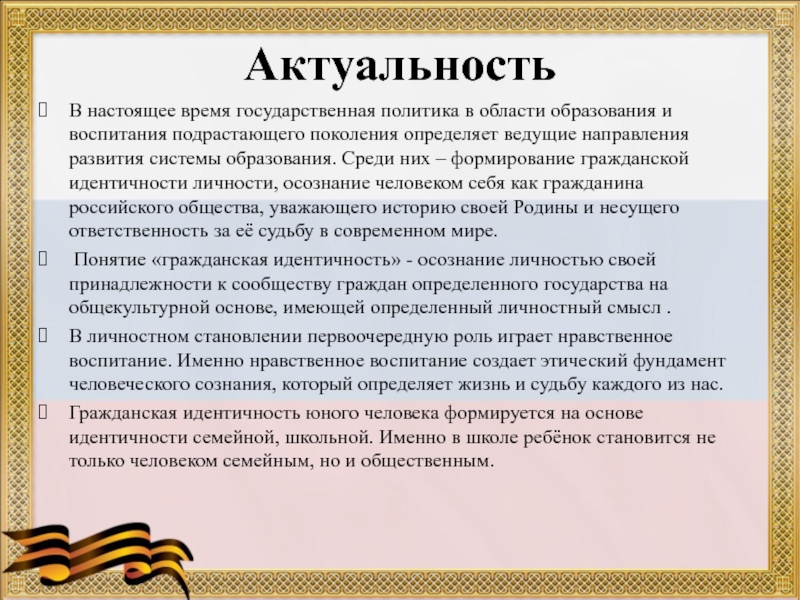 Актуальность

В настоящее время государственная политика в области образования и воспитания подрастающего поколения определяет ведущие направления развития системы образования. Среди них – формирование гражданской идентичности личности, осознание человеком себя как гражданина российского общества, уважающего историю своей Родины и несущего ответственность за её судьбу в современном мире.

Понятие «гражданская идентичность» - осознание личностью своей принадлежности к сообществу граждан определенного государства на общекультурной основе, имеющей определенный личностный смысл .

В личностном становлении первоочередную роль играет нравственное воспитание. Именно нравственное воспитание создает этический фундамент человеческого сознания, который определяет жизнь и судьбу каждого из нас.

Гражданская идентичность юного человека формируется на основе идентичности семейной, школьной. Именно в школе ребёнок становится не только человеком семейным, но и общественным.